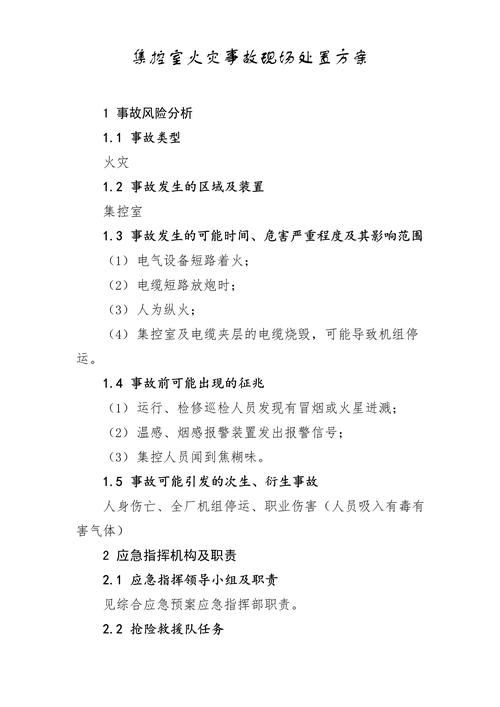 集控室火灾事故现场处置方案

1 事故风险分析

1.1 事故类型

火灾

1.2 事故发生的区域及装置

集控室

1.3 事故发生的可能时间、危害严重程度及其影响范围

（1）电气设备短路着火；

（2）电缆短路放炮时；

（3）人为纵火；

（4）集控室及电缆夹层的电缆烧毁，可能导致机组停运。

1.4 事故前可能出现的征兆

（1）运行、检修巡检人员发现有冒烟或火星迸溅；

（2）温感、烟感报警装置发出报警信号；

（3）集控人员闻到焦糊味。

1.5 事故可能引发的次生、衍生事故

人身伤亡、全厂机组停运、职业伤害（人员吸入有毒有害气体）

2 应急指挥机构及职责

2.1 应急指挥领导小组及职责

见综合应急预案应急指挥部职责。

2.2 抢险救援队任务